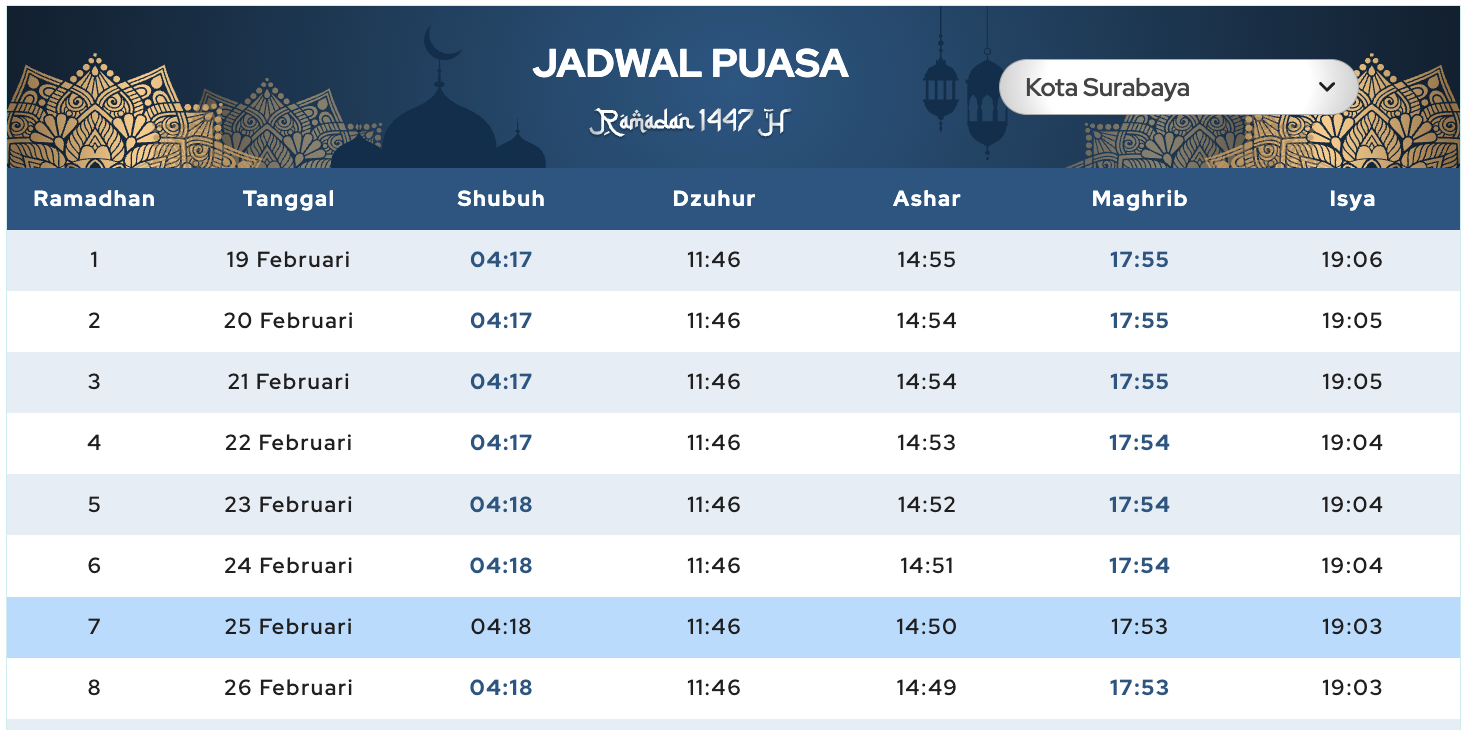 JADWAL PUASA

Ramadan 1447 H

Kota Surabaya

| Ramadhan | Tanggal | Shubuh | Dzuhur | Ashar | Maghrib | Isya |
|---|---|---|---|---|---|---|
| 1 | 19 Februari | 04:17 | 11:46 | 14:55 | 17:55 | 19:06 |
| 2 | 20 Februari | 04:17 | 11:46 | 14:54 | 17:55 | 19:05 |
| 3 | 21 Februari | 04:17 | 11:46 | 14:54 | 17:55 | 19:05 |
| 4 | 22 Februari | 04:17 | 11:46 | 14:53 | 17:54 | 19:04 |
| 5 | 23 Februari | 04:18 | 11:46 | 14:52 | 17:54 | 19:04 |
| 6 | 24 Februari | 04:18 | 11:46 | 14:51 | 17:54 | 19:04 |
| 7 | 25 Februari | 04:18 | 11:46 | 14:50 | 17:53 | 19:03 |
| 8 | 26 Februari | 04:18 | 11:46 | 14:49 | 17:53 | 19:03 |